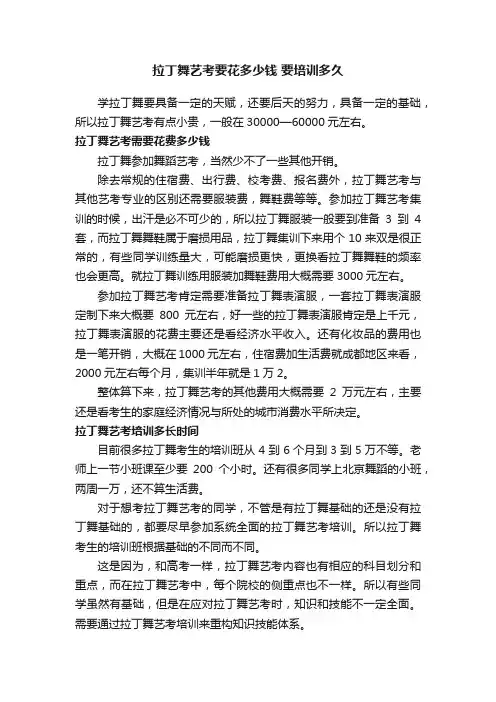 拉丁舞艺考要花多少钱 要培训多久

学拉丁舞要具备一定的天赋，还要后天的努力，具备一定的基础，所以拉丁舞艺考有点小贵，一般在 30000—60000 元左右。

拉丁舞艺考需要花费多少钱

拉丁舞参加舞蹈艺考，当然少不了一些其他开销。

除去常规的住宿费、出行费、校考费、报名费外，拉丁舞艺考与其他艺考专业的区别还需要服装费，舞鞋费等等。参加拉丁舞艺考集训的时候，出汗是必不可少的，所以拉丁舞服装一般要到准备 3 到 4 套，而拉丁舞舞鞋属于磨损用品，拉丁舞集训下来用个 10 来双是很正常的，有些同学训练量大，可能磨损更快，更换着拉丁舞舞鞋的频率也会更高。就拉丁舞训练用服装加舞鞋费用大概需要 3000 元左右。

参加拉丁舞艺考肯定需要准备拉丁舞表演服，一套拉丁舞表演服定制下来大概要 800 元左右，好一些的拉丁舞表演服肯定是上千元，拉丁舞表演服的花费主要还是看经济水平收入。还有化妆品的费用也是一笔开销，大概在 1000 元左右，住宿费加生活费就成都地区来看，2000 元左右每个月，集训半年就是 1 万 2。

整体算下来，拉丁舞艺考的其他费用大概需要 2 万元左右，主要还是看考生的家庭经济情况与所处的城市消费水平所决定。

拉丁舞艺考培训多长时间

目前很多拉丁舞考生的培训班从 4 到 6 个月到 3 到 5 万不等。老师上一节小班课至少要 200 个小时。还有很多同学上北京舞蹈的小班，两周一万，还不算生活费。

对于想考拉丁舞艺考的同学，不管是有拉丁舞基础的还是没有拉丁舞基础的，都要尽早参加系统全面的拉丁舞艺考培训。所以拉丁舞考生的培训班根据基础的不同而不同。

这是因为，和高考一样，拉丁舞艺考内容也有相应的科目划分和重点，而在拉丁舞艺考中，每个院校的侧重点也不一样。所以有些同学虽然有基础，但是在应对拉丁舞艺考时，知识和技能不一定全面。需要通过拉丁舞艺考培训来重构知识技能体系。